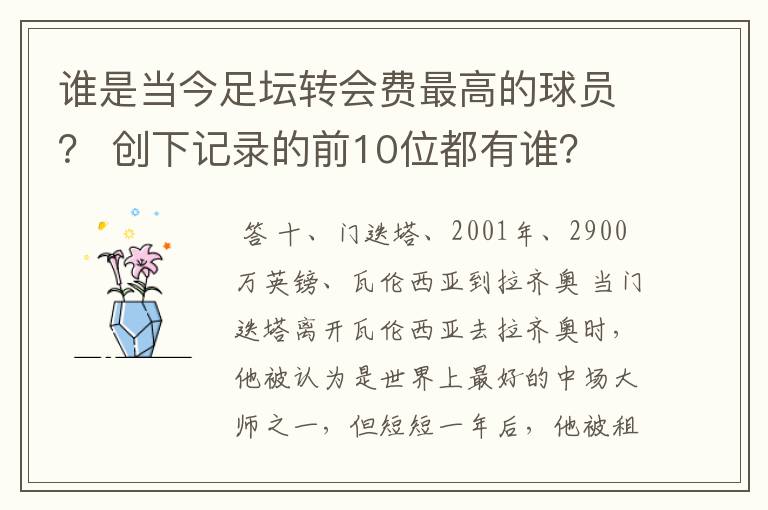 谁是当今足坛转会费最高的球员？ 创下记录的前10位都有谁?

答 十、门迭塔、2001年、2900万英镑、瓦伦西亚到拉齐奥 当门迭塔离开瓦伦西亚去拉齐奥时，他被认为是世界上最好的中场大师之一，但短短一年后，他被租